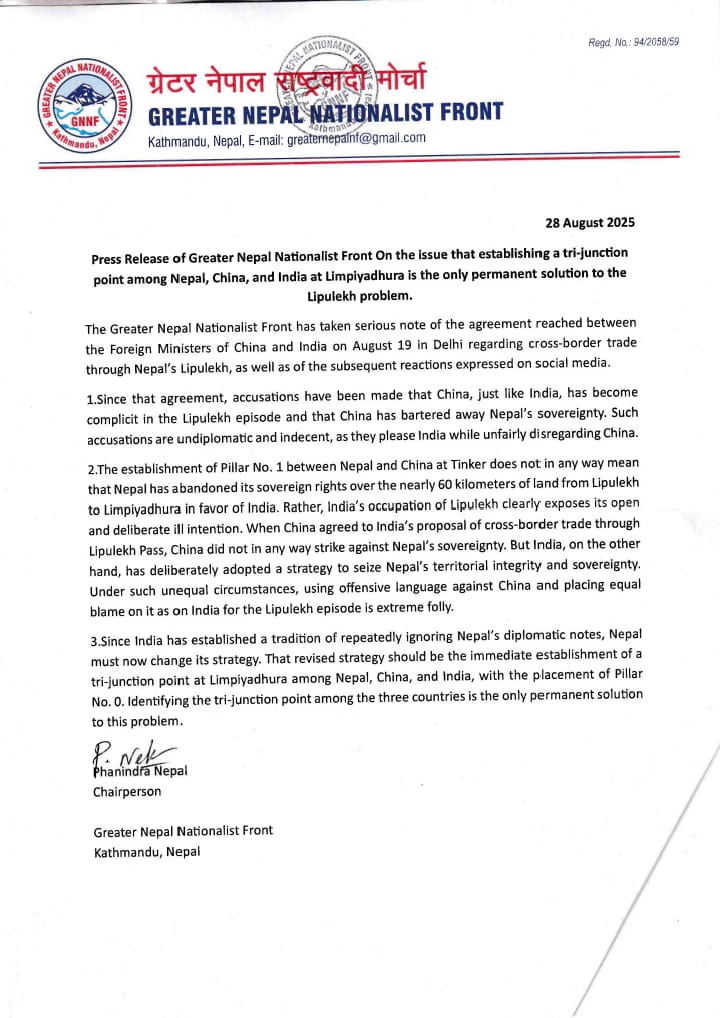 Regd. No.: 94/2058/59

GREATER NEPAL NATIONALIST FRONT
GNNF
Kathmandu, Nepal

ग्रेटर नेपाल राष्ट्रवादी मोर्चा
GREATER NEPAL NATIONALIST FRONT
Kathmandu, Nepal, E-mail: greaternepalnf@gmail.com

28 August 2025

Press Release of Greater Nepal Nationalist Front On the issue that establishing a tri-junction point among Nepal, China, and India at Limpiyadhura is the only permanent solution to the Lipulekh problem.

The Greater Nepal Nationalist Front has taken serious note of the agreement reached between the Foreign Ministers of China and India on August 19 in Delhi regarding cross-border trade through Nepal's Lipulekh, as well as of the subsequent reactions expressed on social media.

1.Since that agreement, accusations have been made that China, just like India, has become complicit in the Lipulekh episode and that China has bartered away Nepal's sovereignty. Such accusations are undiplomatic and indecent, as they please India while unfairly disregarding China.

2.The establishment of Pillar No. 1 between Nepal and China at Tinker does not in any way mean that Nepal has abandoned its sovereign rights over the nearly 60 kilometers of land from Lipulekh to Limpiyadhura in favor of India. Rather, India's occupation of Lipulekh clearly exposes its open and deliberate ill intention. When China agreed to India's proposal of cross-border trade through Lipulekh Pass, China did not in any way strike against Nepal's sovereignty. But India, on the other hand, has deliberately adopted a strategy to seize Nepal's territorial integrity and sovereignty. Under such unequal circumstances, using offensive language against China and placing equal blame on it as on India for the Lipulekh episode is extreme folly.

3.Since India has established a tradition of repeatedly ignoring Nepal's diplomatic notes, Nepal must now change its strategy. That revised strategy should be the immediate establishment of a tri-junction point at Limpiyadhura among Nepal, China, and India, with the placement of Pillar No. 0. Identifying the tri-junction point among the three countries is the only permanent solution to this problem.

P. Nek
Phanindra Nepal
Chairperson

Greater Nepal Nationalist Front
Kathmandu, Nepal